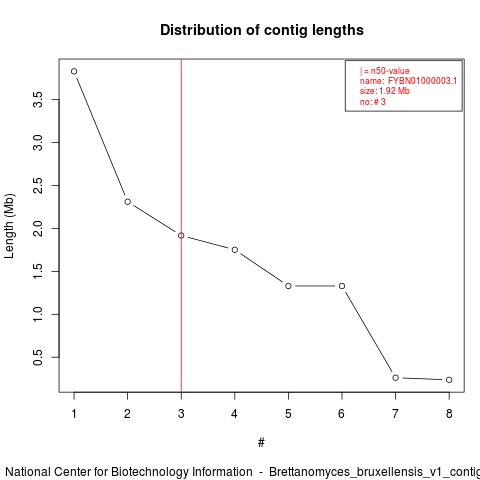 Distribution of contig lengths

| = n50-value
name: FYBN01000003.1
size: 1.92 Mb
no: # 3

Length (Mb)

3.5
3.0
2.5
2.0
1.5
1.0
0.5

1 2 3 4 5 6 7 8

#

National Center for Biotechnology Information - Brettanomyces_bruxellensis_v1_contig